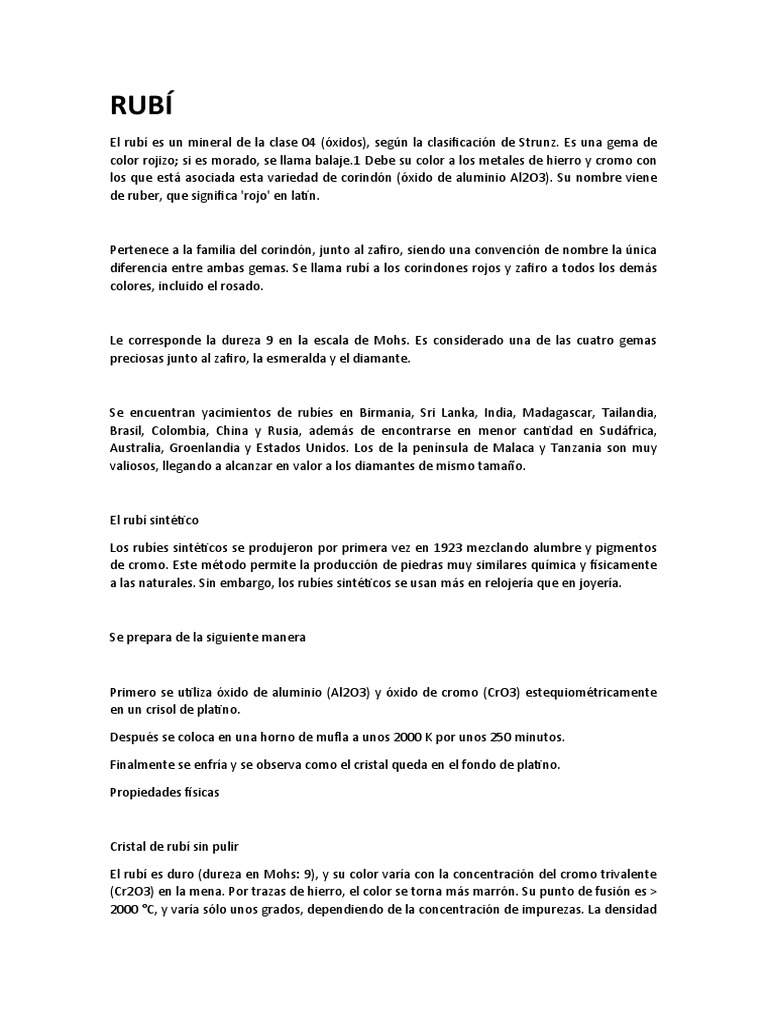 RUBÍ

El rubí es un mineral de la clase 04 (óxidos), según la clasificación de Strunz. Es una gema de color rojizo; si es morado, se llama balaje.1 Debe su color a los metales de hierro y cromo con los que está asociada esta variedad de corindón (óxido de aluminio Al2O3). Su nombre viene de ruber, que significa 'rojo' en latín.

Pertenece a la familia del corindón, junto al zafiro, siendo una convención de nombre la única diferencia entre ambas gemas. Se llama rubí a los corindones rojos y zafiro a todos los demás colores, incluido el rosado.

Le corresponde la dureza 9 en la escala de Mohs. Es considerado una de las cuatro gemas preciosas junto al zafiro, la esmeralda y el diamante.

Se encuentran yacimientos de rubíes en Birmania, Sri Lanka, India, Madagascar, Tailandia, Brasil, Colombia, China y Rusia, además de encontrarse en menor cantidad en Sudáfrica, Australia, Groenlandia y Estados Unidos. Los de la península de Malaca y Tanzania son muy valiosos, llegando a alcanzar en valor a los diamantes de mismo tamaño.

El rubí sintético

Los rubíes sintéticos se produjeron por primera vez en 1923 mezclando alumbre y pigmentos de cromo. Este método permite la producción de piedras muy similares química y físicamente a las naturales. Sin embargo, los rubíes sintéticos se usan más en relojería que en joyería.

Se prepara de la siguiente manera

Primero se utiliza óxido de aluminio (Al2O3) y óxido de cromo (CrO3) estequiométricamente en un crisol de platino.

Después se coloca en una horno de mufla a unos 2000 K por unos 250 minutos.

Finalmente se enfría y se observa como el cristal queda en el fondo de platino.

Propiedades físicas

Cristal de rubí sin pulir

El rubí es duro (dureza en Mohs: 9), y su color varía con la concentración del cromo trivalente (Cr2O3) en la mena. Por trazas de hierro, el color se torna más marrón. Su punto de fusión es > 2000 °C, y varía sólo unos grados, dependiendo de la concentración de impurezas. La densidad